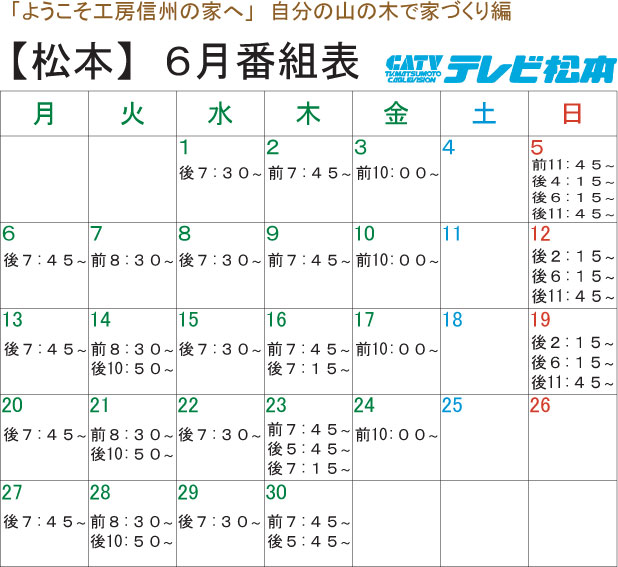 「ようこそ工房信州の家へ」 自分の山の木で家づくり編

【松本】 6月番組表

CATV TV MATSUMOTO CABLEVISION テレビ松本

| 月 | 火 | 水 | 木 | 金 | 土 | 日 |
|---|---|---|---|---|---|---|
| | | 1 後7：30～ | 2 前7：45～ | 3 前10：00～ | 4 | 5 前11：45～ 後4：15～ 後6：15～ 後11：45～ |
| 6 後7：45～ | 7 前8：30～ | 8 後7：30～ | 9 前7：45～ | 10 前10：00～ | 11 | 12 後2：15～ 後6：15～ 後11：45～ |
| 13 後7：45～ | 14 前8：30～ 後10：50～ | 15 後7：30～ | 16 前7：45～ 後7：15～ | 17 前10：00～ | 18 | 19 後2：15～ 後6：15～ 後11：45～ |
| 20 後7：45～ | 21 前8：30～ 後10：50～ | 22 後7：30～ | 23 前7：45～ 後5：45～ 後7：15～ | 24 前10：00～ | 25 | 26 |
| 27 後7：45～ | 28 前8：30～ 後10：50～ | 29 後7：30～ | 30 前7：45～ 後5：45～ | | | |